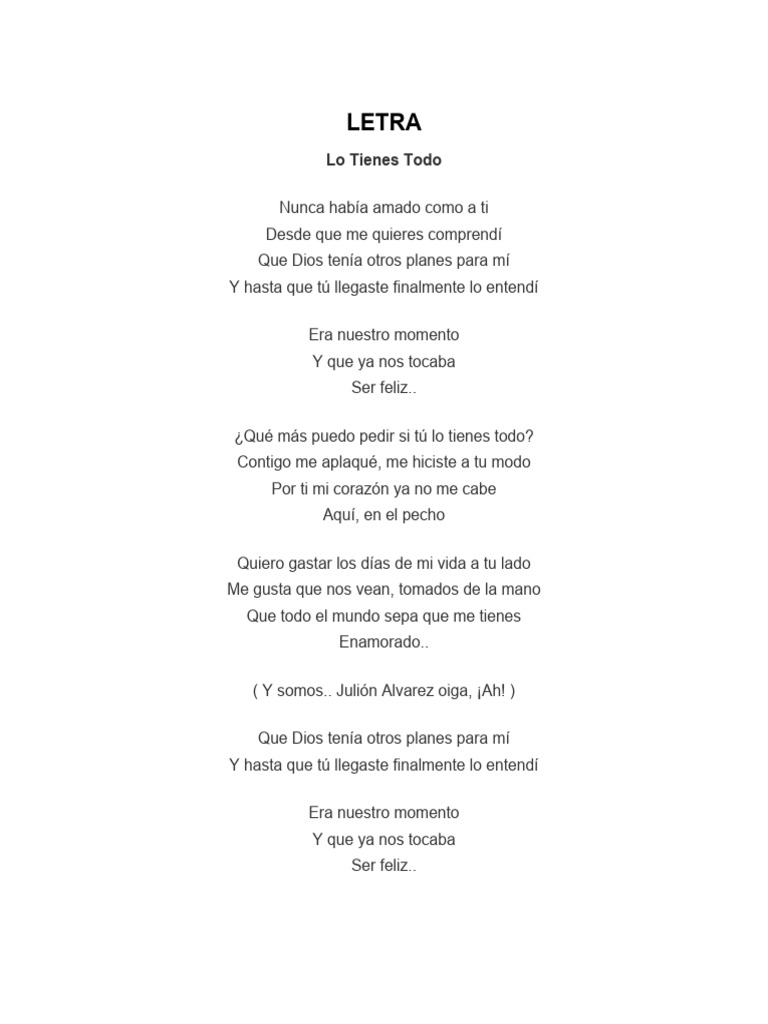 LETRA

Lo Tienes Todo

Nunca había amado como a ti
Desde que me quieres comprendí
Que Dios tenía otros planes para mí
Y hasta que tú llegaste finalmente lo entendí

Era nuestro momento
Y que ya nos tocaba
Ser feliz..

¿Qué más puedo pedir si tú lo tienes todo?
Contigo me aplaqué, me hiciste a tu modo
Por ti mi corazón ya no me cabe
Aquí, en el pecho

Quiero gastar los días de mi vida a tu lado
Me gusta que nos vean, tomados de la mano
Que todo el mundo sepa que me tienes
Enamorado..

( Y somos.. Julión Alvarez oiga, ¡Ah! )

Que Dios tenía otros planes para mí
Y hasta que tú llegaste finalmente lo entendí

Era nuestro momento
Y que ya nos tocaba
Ser feliz..